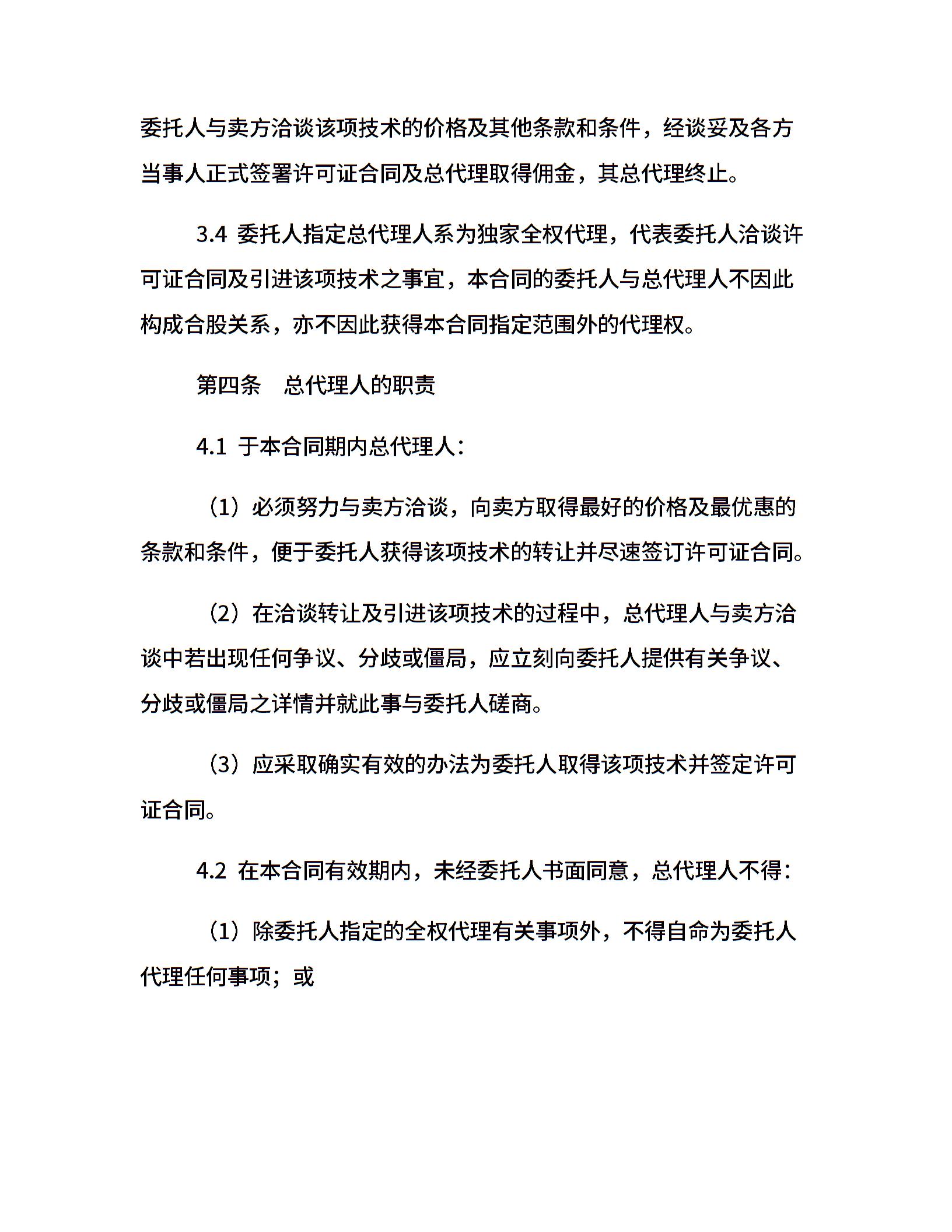 委托人与卖方洽谈该项技术的价格及其他条款和条件，经谈妥及各方当事人正式签署许可证合同及总代理取得佣金，其总代理终止。

3.4 委托人指定总代理人系为独家全权代理，代表委托人洽谈许可证合同及引进该项技术之事宜，本合同的委托人与总代理人不因此构成合股关系，亦不因此获得本合同指定范围外的代理权。

第四条　总代理人的职责

4.1 于本合同期内总代理人：

（1）必须努力与卖方洽谈，向卖方取得最好的价格及最优惠的条款和条件，便于委托人获得该项技术的转让并尽速签订许可证合同。

（2）在洽谈转让及引进该项技术的过程中，总代理人与卖方洽谈中若出现任何争议、分歧或僵局，应立刻向委托人提供有关争议、分歧或僵局之详情并就此事与委托人磋商。

（3）应采取确实有效的办法为委托人取得该项技术并签定许可证合同。

4.2 在本合同有效期内，未经委托人书面同意，总代理人不得：

（1）除委托人指定的全权代理有关事项外，不得自命为委托人代理任何事项；或